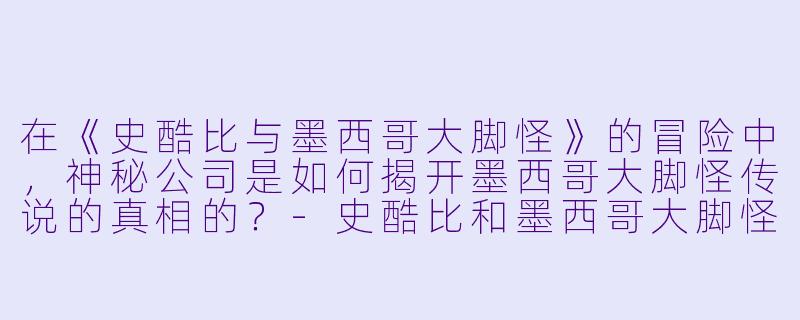 在《史酷比与墨西哥大脚怪》的冒险中，神秘公司是如何揭开墨西哥大脚怪传说的真相的？ - 史酷比和墨西哥大脚怪